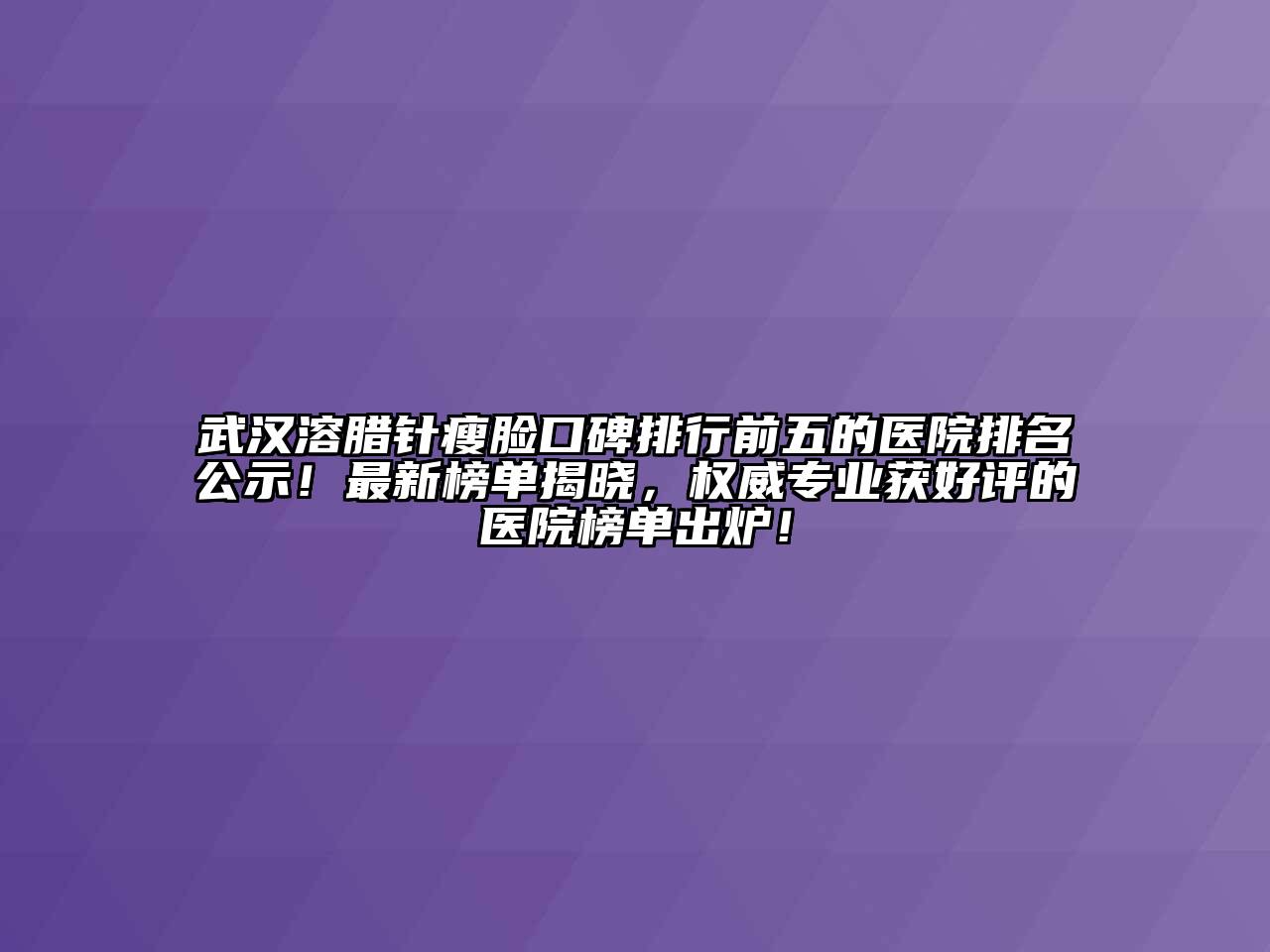 武汉溶腊针瘦脸口碑排行前五的医院排名公示！最新榜单揭晓，权威专业获好评的医院榜单出炉！